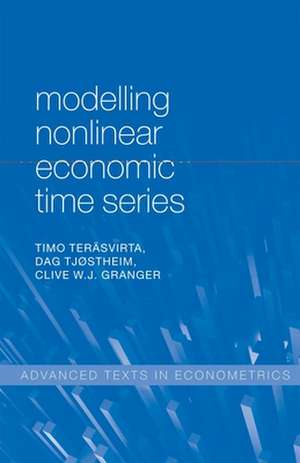 modelling nonlinear economic time series

TIMO TERÄSVIRTA, DAG TJØSTHEIM, CLIVE W.J. GRANGER

ADVANCED TEXTS IN ECONOMETRICS